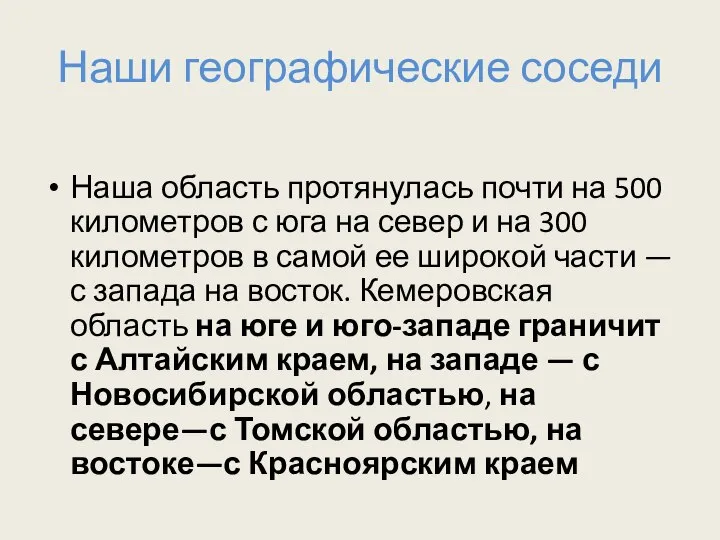 Наши географические соседи

• Наша область протянулась почти на 500 километров с юга на север и на 300 километров в самой ее широкой части — с запада на восток. Кемеровская область на юге и юго-западе граничит с Алтайским краем, на западе — с Новосибирской областью, на севере—с Томской областью, на востоке—с Красноярским краем